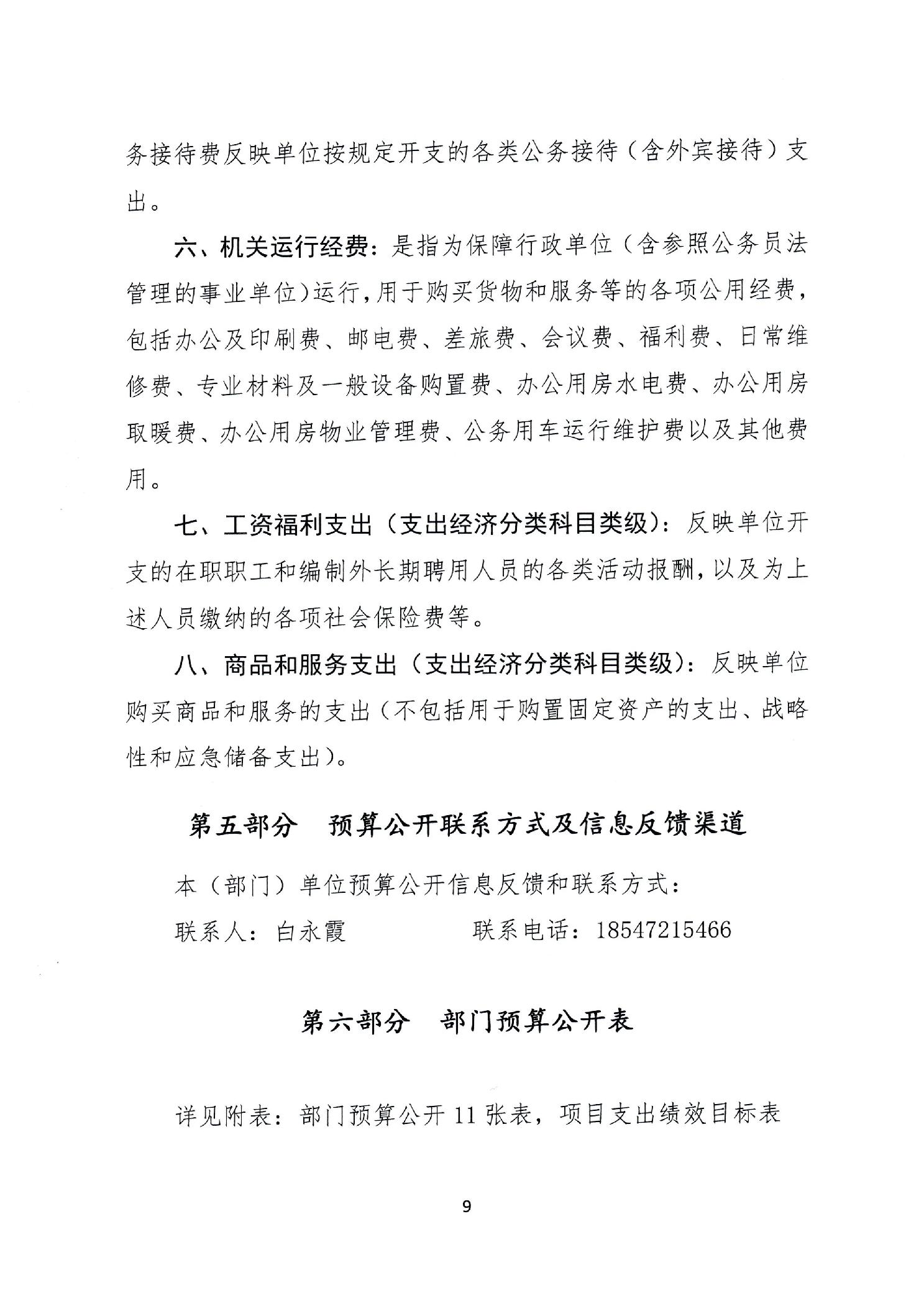 务接待费反映单位按规定开支的各类公务接待（含外宾接待）支出。

六、机关运行经费：是指为保障行政单位（含参照公务员法管理的事业单位）运行，用于购买货物和服务等的各项公用经费，包括办公及印刷费、邮电费、差旅费、会议费、福利费、日常维修费、专业材料及一般设备购置费、办公用房水电费、办公用房取暖费、办公用房物业管理费、公务用车运行维护费以及其他费用。

七、工资福利支出（支出经济分类科目类级）：反映单位开支的在职职工和编制外长期聘用人员的各类活动报酬，以及为上述人员缴纳的各项社会保险费等。

八、商品和服务支出（支出经济分类科目类级）：反映单位购买商品和服务的支出（不包括用于购置固定资产的支出、战略性和应急储备支出）。

第五部分　预算公开联系方式及信息反馈渠道

本（部门）单位预算公开信息反馈和联系方式：

联系人：白永霞　　　　　联系电话：18547215466

第六部分　部门预算公开表

详见附表：部门预算公开 11 张表，项目支出绩效目标表

9